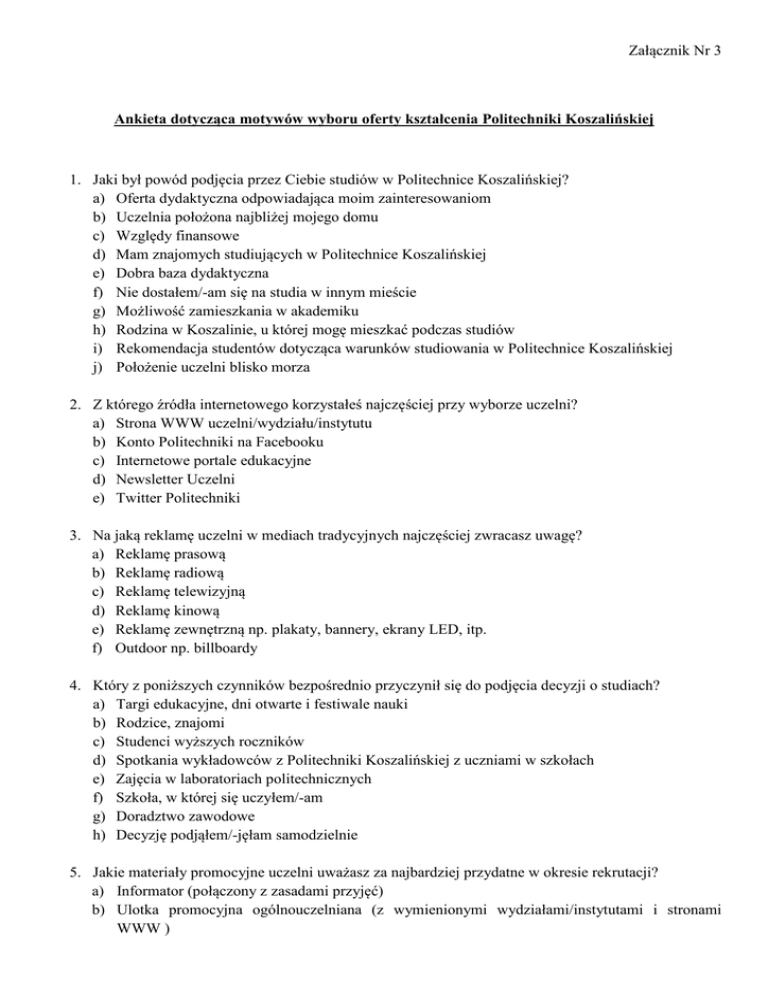 Załącznik Nr 3

Ankieta dotycząca motywów wyboru oferty kształcenia Politechniki Koszalińskiej

1. Jaki był powód podjęcia przez Ciebie studiów w Politechnice Koszalińskiej?
a) Oferta dydaktyczna odpowiadająca moim zainteresowaniom
b) Uczelnia położona najbliżej mojego domu
c) Względy finansowe
d) Mam znajomych studiujących w Politechnice Koszalińskiej
e) Dobra baza dydaktyczna
f) Nie dostałem/-am się na studia w innym mieście
g) Możliwość zamieszkania w akademiku
h) Rodzina w Koszalinie, u której mogę mieszkać podczas studiów
i) Rekomendacja studentów dotycząca warunków studiowania w Politechnice Koszalińskiej
j) Położenie uczelni blisko morza

2. Z którego źródła internetowego korzystałeś najczęściej przy wyborze uczelni?
a) Strona WWW uczelni/wydziału/instytutu
b) Konto Politechniki na Facebooku
c) Internetowe portale edukacyjne
d) Newsletter Uczelni
e) Twitter Politechniki

3. Na jaką reklamę uczelni w mediach tradycyjnych najczęściej zwracasz uwagę?
a) Reklamę prasową
b) Reklamę radiową
c) Reklamę telewizyjną
d) Reklamę kinową
e) Reklamę zewnętrzną np. plakaty, bannery, ekrany LED, itp.
f) Outdoor np. billboardy

4. Który z poniższych czynników bezpośrednio przyczynił się do podjęcia decyzji o studiach?
a) Targi edukacyjne, dni otwarte i festiwale nauki
b) Rodzice, znajomi
c) Studenci wyższych roczników
d) Spotkania wykładowców z Politechniki Koszalińskiej z uczniami w szkołach
e) Zajęcia w laboratoriach politechnicznych
f) Szkoła, w której się uczyłem/-am
g) Doradztwo zawodowe
h) Decyzję podjąłem/-jęłam samodzielnie

5. Jakie materiały promocyjne uczelni uważasz za najbardziej przydatne w okresie rekrutacji?
a) Informator (połączony z zasadami przyjęć)
b) Ulotka promocyjna ogólnouczelniana (z wymienionymi wydziałami/instytutami i stronami WWW )